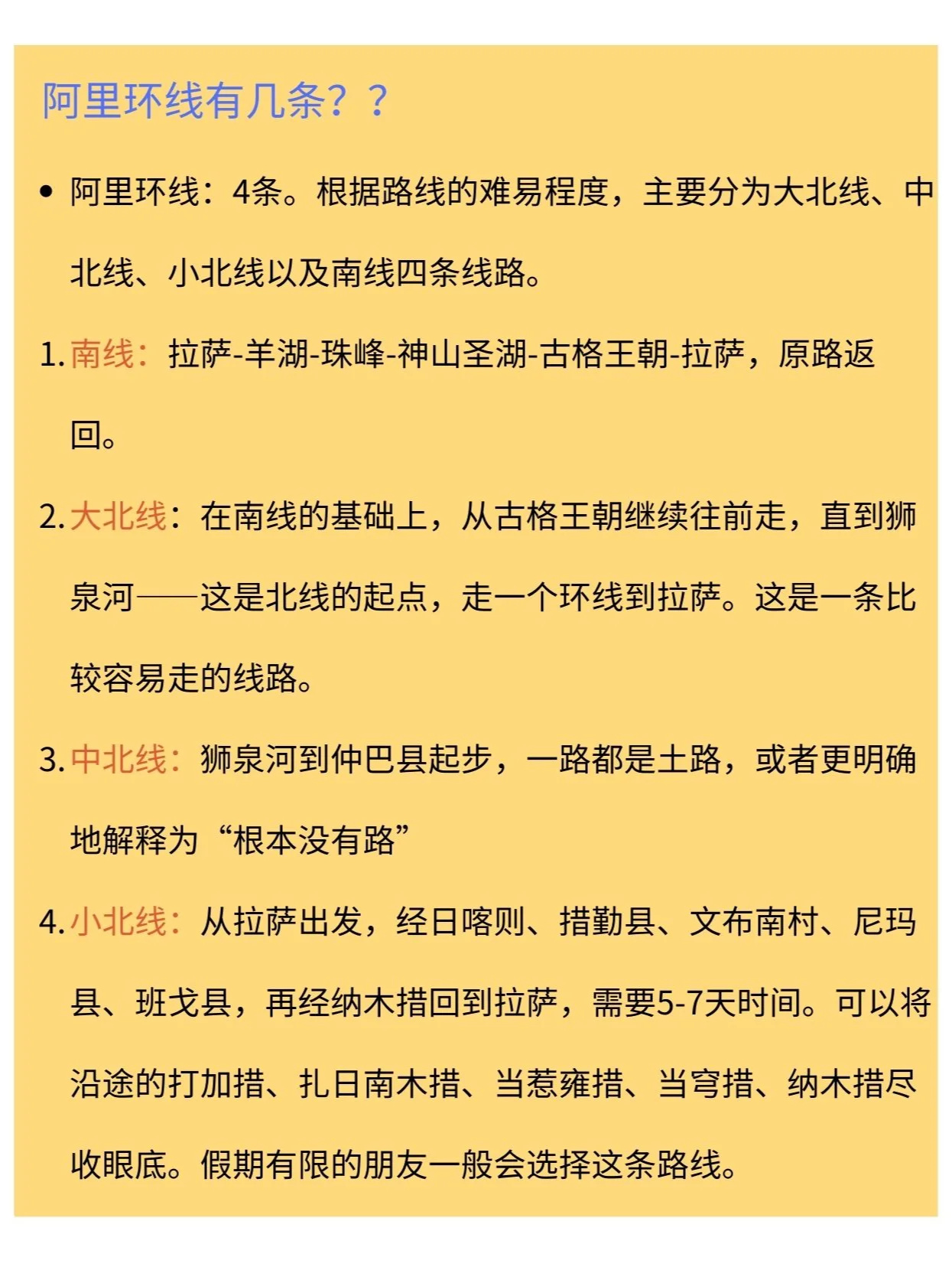 阿里环线有几条？？

• 阿里环线：4条。根据路线的难易程度，主要分为大北线、中北线、小北线以及南线四条线路。

1. 南线：拉萨-羊湖-珠峰-神山圣湖-古格王朝-拉萨，原路返回。

2. 大北线：在南线的基础上，从古格王朝继续往前走，直到狮泉河——这是北线的起点，走一个环线到拉萨。这是一条比较容易走的线路。

3. 中北线：狮泉河到仲巴县起步，一路都是土路，或者更明确地解释为“根本没有路”

4. 小北线：从拉萨出发，经日喀则、措勤县、文布南村、尼玛县、班戈县，再经纳木措回到拉萨，需要5-7天时间。可以将沿途的打加措、扎日南木措、当惹雍措、当穹措、纳木措尽收眼底。假期有限的朋友一般会选择这条路线。